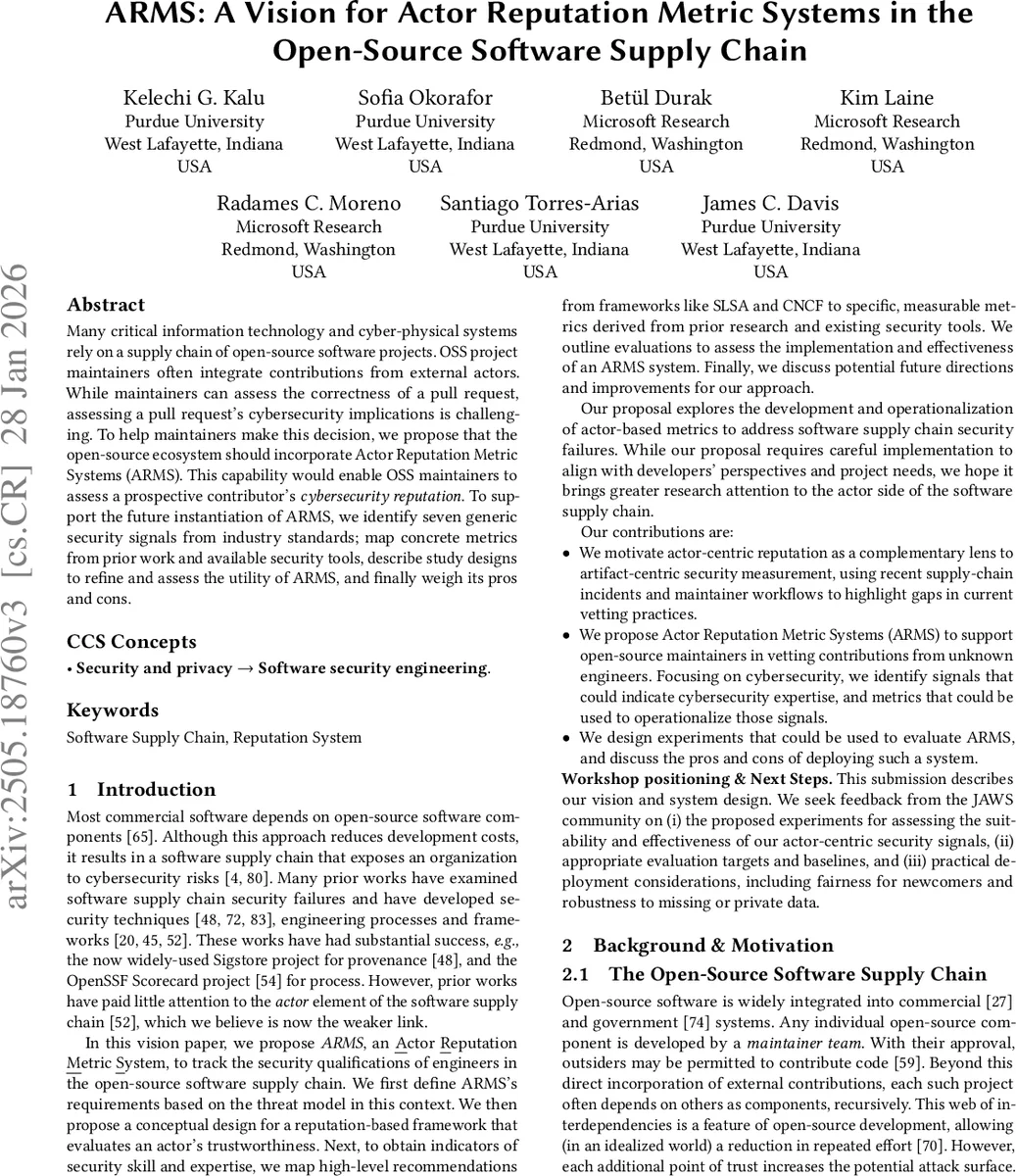 ARMS: A Vision for Actor Reputation Metric Systems in the Open-Source Software Supply Chain

Kelechi G. Kalu
Purdue University
West Lafayette, Indiana
USA

Sofia Okorafor
Purdue University
West Lafayette, Indiana
USA

Betül Durak
Microsoft Research
Redmond, Washington
USA

Kim Laine
Microsoft Research
Redmond, Washington
USA

Radames C. Moreno
Microsoft Research
Redmond, Washington
USA

Santiago Torres-Arias
Purdue University
West Lafayette, Indiana
USA

James C. Davis
Purdue University
West Lafayette, Indiana
USA

arXiv:2505.18760v3 [cs.CR] 28 Jan 2026

Abstract

Many critical information technology and cyber-physical systems rely on a supply chain of open-source software projects. OSS project maintainers often integrate contributions from external actors. While maintainers can assess the correctness of a pull request, assessing a pull request's cybersecurity implications is challenging. To help maintainers make this decision, we propose that the open-source ecosystem should incorporate Actor Reputation Metric Systems (ARMS). This capability would enable OSS maintainers to assess a prospective contributor's cybersecurity reputation. To support the future instantiation of ARMS, we identify seven generic security signals from industry standards; map concrete metrics from prior work and available security tools, describe study designs to refine and assess the utility of ARMS, and finally weigh its pros and cons.

CCS Concepts

• Security and privacy → Software security engineering.

Keywords

Software Supply Chain, Reputation System

1 Introduction

Most commercial software depends on open-source software components [65]. Although this approach reduces development costs, it results in a software supply chain that exposes an organization to cybersecurity risks [4, 80]. Many prior works have examined software supply chain security failures and have developed security techniques [48, 72, 83], engineering processes and frameworks [20, 45, 52]. These works have had substantial success, e.g., the now widely-used Sigstore project for provenance [48], and the OpenSSF Scorecard project [54] for process. However, prior works have paid little attention to the actor element of the software supply chain [52], which we believe is now the weaker link.

In this vision paper, we propose ARMS, an Actor Reputation Metric System, to track the security qualifications of engineers in the open-source software supply chain. We first define ARMS's requirements based on the threat model in this context. We then propose a conceptual design for a reputation-based framework that evaluates an actor's trustworthiness. Next, to obtain indicators of security skill and expertise, we map high-level recommendations from frameworks like SLSA and CNCF to specific, measurable metrics derived from prior research and existing security tools. We outline evaluations to assess the implementation and effectiveness of an ARMS system. Finally, we discuss potential future directions and improvements for our approach.

Our proposal explores the development and operationalization of actor-based metrics to address software supply chain security failures. While our proposal requires careful implementation to align with developers' perspectives and project needs, we hope it brings greater research attention to the actor side of the software supply chain.

Our contributions are:

• We motivate actor-centric reputation as a complementary lens to artifact-centric security measurement, using recent supply-chain incidents and maintainer workflows to highlight gaps in current vetting practices.
• We propose Actor Reputation Metric Systems (ARMS) to support open-source maintainers in vetting contributions from unknown engineers. Focusing on cybersecurity, we identify signals that could indicate cybersecurity expertise, and metrics that could be used to operationalize those signals.
• We design experiments that could be used to evaluate ARMS, and discuss the pros and cons of deploying such a system.

Workshop positioning & Next Steps. This submission describes our vision and system design. We seek feedback from the JAWS community on (i) the proposed experiments for assessing the suitability and effectiveness of our actor-centric security signals, (ii) appropriate evaluation targets and baselines, and (iii) practical deployment considerations, including fairness for newcomers and robustness to missing or private data.

2 Background & Motivation

2.1 The Open-Source Software Supply Chain

Open-source software is widely integrated into commercial [27] and government [74] systems. Any individual open-source component is developed by a maintainer team. With their approval, outsiders may be permitted to contribute code [59]. Beyond this direct incorporation of external contributions, each such project often depends on others as components, recursively. This web of interdependencies is a feature of open-source development, allowing (in an idealized world) a reduction in repeated effort [70]. However, each additional point of trust increases the potential attack surface.